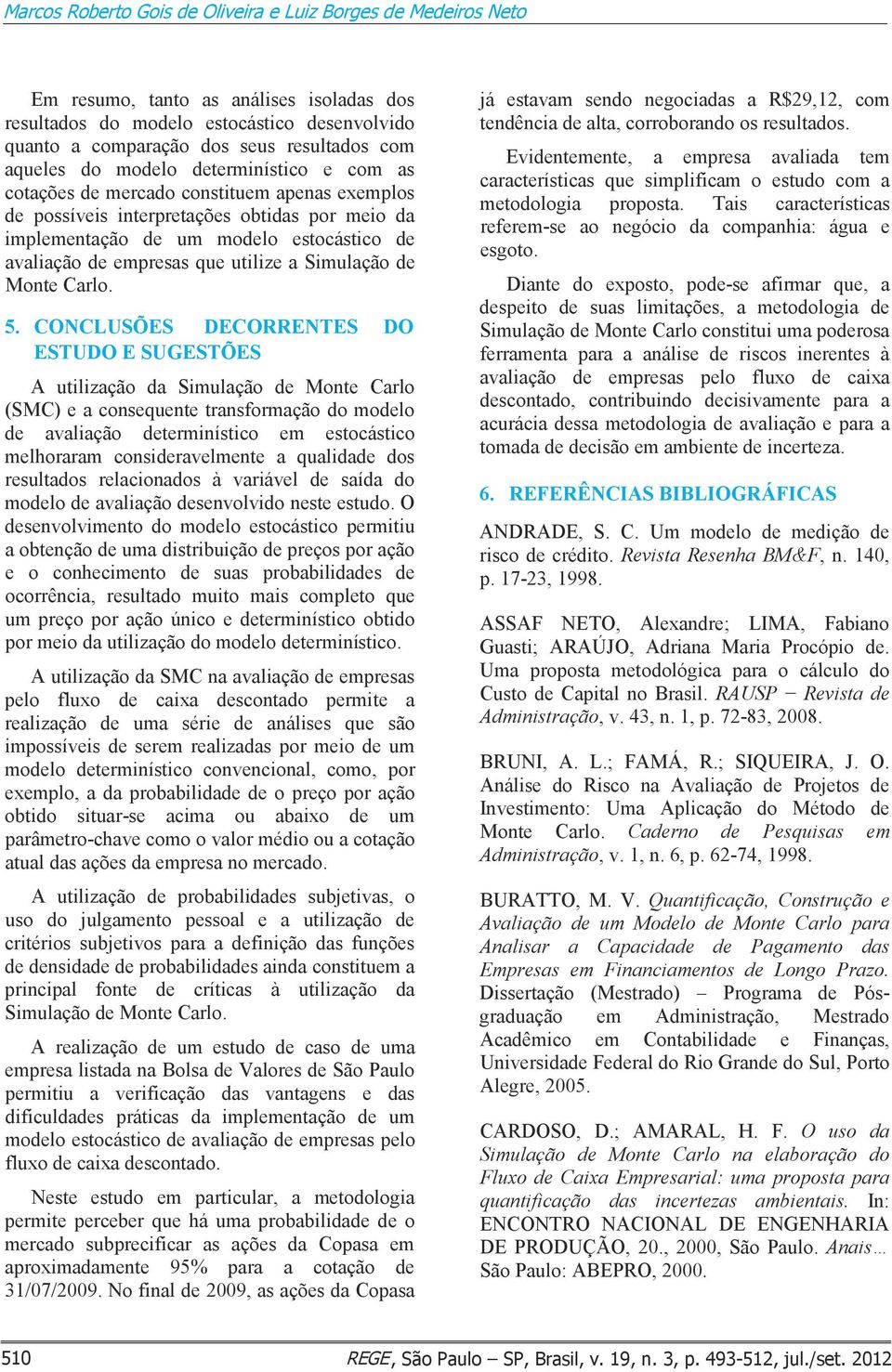 Marcos Roberto Gois de Oliveira e Luiz Borges de Medeiros Neto

Em resumo, tanto as análises isoladas dos resultados do modelo estocástico desenvolvido quanto a comparação dos seus resultados com aqueles do modelo determinístico e com as cotações de mercado constituem apenas exemplos de possíveis interpretações obtidas por meio da implementação de um modelo estocástico de avaliação de empresas que utilize a Simulação de Monte Carlo.

5. CONCLUSÕES DECORRENTES DO ESTUDO E SUGESTÕES

A utilização da Simulação de Monte Carlo (SMC) e a consequente transformação do modelo de avaliação determinístico em estocástico melhoraram consideravelmente a qualidade dos resultados relacionados à variável de saída do modelo de avaliação desenvolvido neste estudo. O desenvolvimento do modelo estocástico permitiu a obtenção de uma distribuição de preços por ação e o conhecimento de suas probabilidades de ocorrência, resultado muito mais completo que um preço por ação único e determinístico obtido por meio da utilização do modelo determinístico.

A utilização da SMC na avaliação de empresas pelo fluxo de caixa descontado permite a realização de uma série de análises que são impossíveis de serem realizadas por meio de um modelo determinístico convencional, como, por exemplo, a da probabilidade de o preço por ação obtido situar-se acima ou abaixo de um parâmetro-chave como o valor médio ou a cotação atual das ações da empresa no mercado.

A utilização de probabilidades subjetivas, o uso do julgamento pessoal e a utilização de critérios subjetivos para a definição das funções de densidade de probabilidades ainda constituem a principal fonte de críticas à utilização da Simulação de Monte Carlo.

A realização de um estudo de caso de uma empresa listada na Bolsa de Valores de São Paulo permitiu a verificação das vantagens e das dificuldades práticas da implementação de um modelo estocástico de avaliação de empresas pelo fluxo de caixa descontado.

Neste estudo em particular, a metodologia permite perceber que há uma probabilidade de o mercado subprecificar as ações da Copasa em aproximadamente 95% para a cotação de 31/07/2009. No final de 2009, as ações da Copasa já estavam sendo negociadas a R$29,12, com tendência de alta, corroborando os resultados.

Evidentemente, a empresa avaliada tem características que simplificam o estudo com a metodologia proposta. Tais características referem-se ao negócio da companhia: água e esgoto.

Diante do exposto, pode-se afirmar que, a despeito de suas limitações, a metodologia de Simulação de Monte Carlo constitui uma poderosa ferramenta para a análise de riscos inerentes à avaliação de empresas pelo fluxo de caixa descontado, contribuindo decisivamente para a acurácia dessa metodologia de avaliação e para a tomada de decisão em ambiente de incerteza.

6. REFERÊNCIAS BIBLIOGRÁFICAS

ANDRADE, S. C. Um modelo de medição de risco de crédito. Revista Resenha BM&F, n. 140, p. 17-23, 1998.

ASSAF NETO, Alexandre; LIMA, Fabiano Guasti; ARAÚJO, Adriana Maria Procópio de. Uma proposta metodológica para o cálculo do Custo de Capital no Brasil. RAUSP − Revista de Administração, v. 43, n. 1, p. 72-83, 2008.

BRUNI, A. L.; FAMÁ, R.; SIQUEIRA, J. O. Análise do Risco na Avaliação de Projetos de Investimento: Uma Aplicação do Método de Monte Carlo. Caderno de Pesquisas em Administração, v. 1, n. 6, p. 62-74, 1998.

BURATTO, M. V. Quantificação, Construção e Avaliação de um Modelo de Monte Carlo para Analisar a Capacidade de Pagamento das Empresas em Financiamentos de Longo Prazo. Dissertação (Mestrado) – Programa de Pós-graduação em Administração, Mestrado Acadêmico em Contabilidade e Finanças, Universidade Federal do Rio Grande do Sul, Porto Alegre, 2005.

CARDOSO, D.; AMARAL, H. F. O uso da Simulação de Monte Carlo na elaboração do Fluxo de Caixa Empresarial: uma proposta para quantificação das incertezas ambientais. In: ENCONTRO NACIONAL DE ENGENHARIA DE PRODUÇÃO, 20., 2000, São Paulo. Anais... São Paulo: ABEPRO, 2000.

510 REGE, São Paulo – SP, Brasil, v. 19, n. 3, p. 493-512, jul./set. 2012